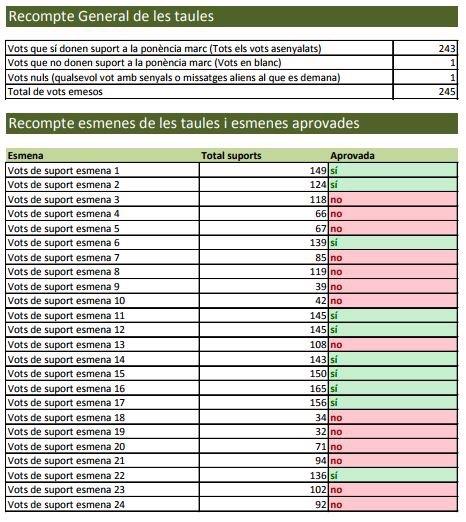 Recompte General de les taules

| | |
|---|---|
| Vots que sí donen suport a la ponència marc (Tots els vots asenyalats) | 243 |
| Vots que no donen suport a la ponència marc (Vots en blanc) | 1 |
| Vots nuls (qualsevol vot amb senyals o missatges aliens al que es demana) | 1 |
| Total de vots emesos | 245 |

Recompte esmenes de les taules i esmenes aprovades

| Esmena | Total suports | Aprovada |
|---|---|---|
| Vots de suport esmena 1 | 149 | sí |
| Vots de suport esmena 2 | 124 | sí |
| Vots de suport esmena 3 | 118 | no |
| Vots de suport esmena 4 | 66 | no |
| Vots de suport esmena 5 | 67 | no |
| Vots de suport esmena 6 | 139 | sí |
| Vots de suport esmena 7 | 85 | no |
| Vots de suport esmena 8 | 119 | no |
| Vots de suport esmena 9 | 39 | no |
| Vots de suport esmena 10 | 42 | no |
| Vots de suport esmena 11 | 145 | sí |
| Vots de suport esmena 12 | 145 | sí |
| Vots de suport esmena 13 | 108 | no |
| Vots de suport esmena 14 | 143 | sí |
| Vots de suport esmena 15 | 150 | sí |
| Vots de suport esmena 16 | 165 | sí |
| Vots de suport esmena 17 | 156 | sí |
| Vots de suport esmena 18 | 34 | no |
| Vots de suport esmena 19 | 32 | no |
| Vots de suport esmena 20 | 71 | no |
| Vots de suport esmena 21 | 94 | no |
| Vots de suport esmena 22 | 136 | sí |
| Vots de suport esmena 23 | 102 | no |
| Vots de suport esmena 24 | 92 | no |